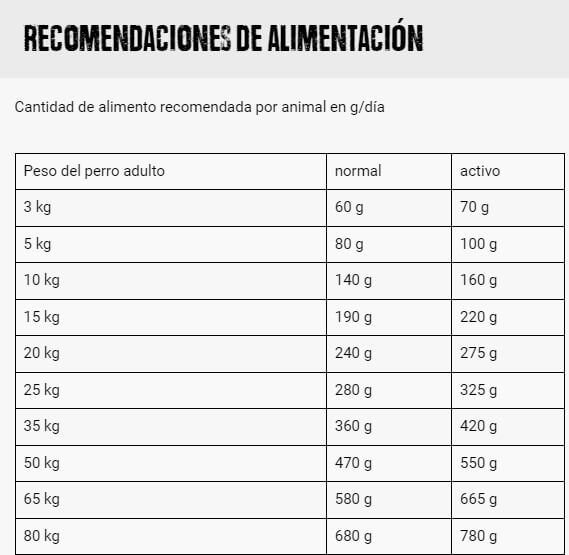 RECOMENDACIONES DE ALIMENTACIÓN

Cantidad de alimento recomendada por animal en g/día

| Peso del perro adulto | normal | activo |
|---|---|---|
| 3 kg | 60 g | 70 g |
| 5 kg | 80 g | 100 g |
| 10 kg | 140 g | 160 g |
| 15 kg | 190 g | 220 g |
| 20 kg | 240 g | 275 g |
| 25 kg | 280 g | 325 g |
| 35 kg | 360 g | 420 g |
| 50 kg | 470 g | 550 g |
| 65 kg | 580 g | 665 g |
| 80 kg | 680 g | 780 g |